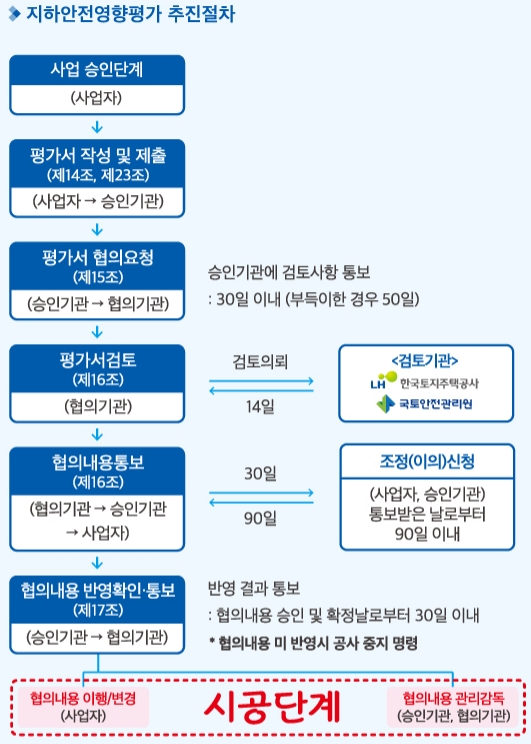 지하안전영향평가 추진절차

사업 승인단계
(사업자)

평가서 작성 및 제출
(제14조, 제23조)
(사업자 → 승인기관)

평가서 협의요청
(제15조)
(승인기관 → 협의기관)

승인기관에 검토사항 통보
: 30일 이내 (부득이한 경우 50일)

평가서검토
(제16조)
(협의기관)

검토의뢰

14일

<검토기관>
LH 한국토지주택공사
국토안전관리원

협의내용통보
(제16조)
(협의기관 → 승인기관 → 사업자)

30일

90일

조정(이의)신청
(사업자, 승인기관)
통보받은 날로부터
90일 이내

협의내용 반영확인·통보
(제17조)
(승인기관 → 협의기관)

반영 결과 통보
: 협의내용 승인 및 확정날로부터 30일 이내
* 협의내용 미 반영시 공사 중지 명령

협의내용 이행/변경
(사업자)

시공단계

협의내용 관리감독
(승인기관, 협의기관)